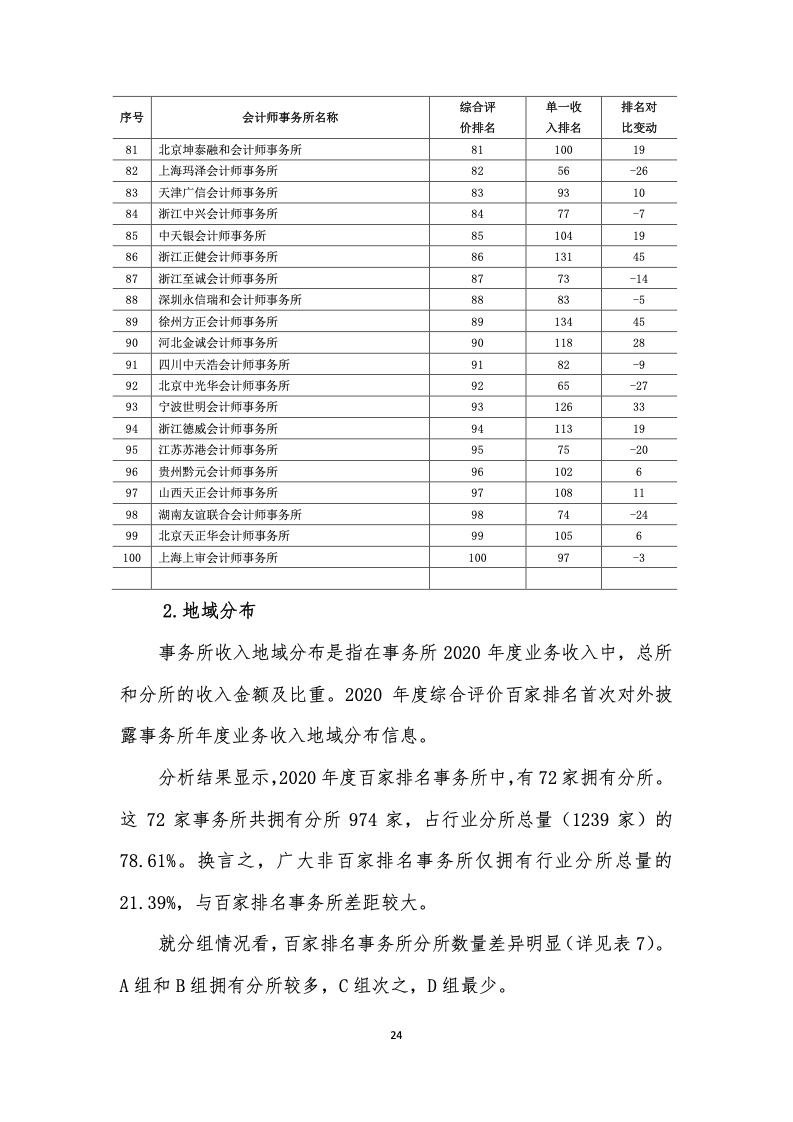 | 序号 | 会计师事务所名称 | 综合评价排名 | 单一收入排名 | 排名对比变动 |
|---|---|---|---|---|
| 81 | 北京坤泰融和会计师事务所 | 81 | 100 | 19 |
| 82 | 上海玛泽会计师事务所 | 82 | 56 | -26 |
| 83 | 天津广信会计师事务所 | 83 | 93 | 10 |
| 84 | 浙江中兴会计师事务所 | 84 | 77 | -7 |
| 85 | 中天银会计师事务所 | 85 | 104 | 19 |
| 86 | 浙江正健会计师事务所 | 86 | 131 | 45 |
| 87 | 浙江至诚会计师事务所 | 87 | 73 | -14 |
| 88 | 深圳永信瑞和会计师事务所 | 88 | 83 | -5 |
| 89 | 徐州方正会计师事务所 | 89 | 134 | 45 |
| 90 | 河北金诚会计师事务所 | 90 | 118 | 28 |
| 91 | 四川中天浩会计师事务所 | 91 | 82 | -9 |
| 92 | 北京中光华会计师事务所 | 92 | 65 | -27 |
| 93 | 宁波世明会计师事务所 | 93 | 126 | 33 |
| 94 | 浙江德威会计师事务所 | 94 | 113 | 19 |
| 95 | 江苏苏港会计师事务所 | 95 | 75 | -20 |
| 96 | 贵州黔元会计师事务所 | 96 | 102 | 6 |
| 97 | 山西天正会计师事务所 | 97 | 108 | 11 |
| 98 | 湖南友谊联合会计师事务所 | 98 | 74 | -24 |
| 99 | 北京天正华会计师事务所 | 99 | 105 | 6 |
| 100 | 上海上审会计师事务所 | 100 | 97 | -3 |
| | | | | |

2.地域分布

事务所收入地域分布是指在事务所 2020 年度业务收入中，总所和分所的收入金额及比重。2020 年度综合评价百家排名首次对外披露事务所年度业务收入地域分布信息。

分析结果显示,2020 年度百家排名事务所中,有 72 家拥有分所。这 72 家事务所共拥有分所 974 家，占行业分所总量（1239 家）的 78.61%。换言之，广大非百家排名事务所仅拥有行业分所总量的 21.39%，与百家排名事务所差距较大。

就分组情况看,百家排名事务所分所数量差异明显(详见表 7)。A 组和 B 组拥有分所较多，C 组次之，D 组最少。

24